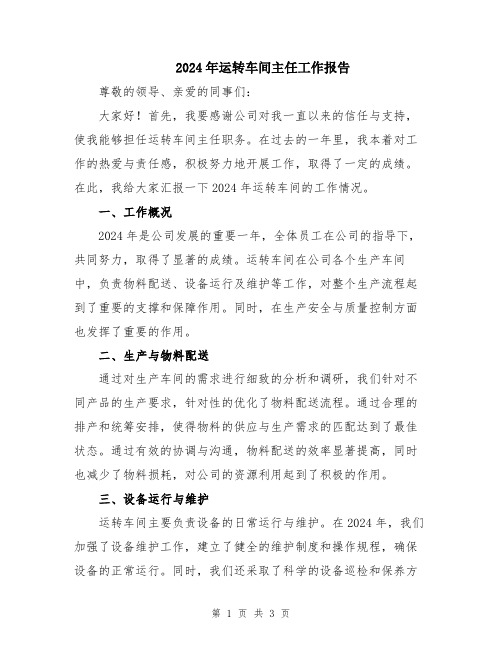 2024年运转车间主任工作报告

尊敬的领导、亲爱的同事们：

大家好！首先，我要感谢公司对我一直以来的信任与支持，使我能够担任运转车间主任职务。在过去的一年里，我本着对工作的热爱与责任感，积极努力地开展工作，取得了一定的成绩。在此，我给大家汇报一下2024年运转车间的工作情况。

一、工作概况

2024年是公司发展的重要一年，全体员工在公司的指导下，共同努力，取得了显著的成绩。运转车间在公司各个生产车间中，负责物料配送、设备运行及维护等工作，对整个生产流程起到了重要的支撑和保障作用。同时，在生产安全与质量控制方面也发挥了重要的作用。

二、生产与物料配送

通过对生产车间的需求进行细致的分析和调研，我们针对不同产品的生产要求，针对性的优化了物料配送流程。通过合理的排产和统筹安排，使得物料的供应与生产需求的匹配达到了最佳状态。通过有效的协调与沟通，物料配送的效率显著提高，同时也减少了物料损耗，对公司的资源利用起到了积极的作用。

三、设备运行与维护

运转车间主要负责设备的日常运行与维护。在2024年，我们加强了设备维护工作，建立了健全的维护制度和操作规程，确保设备的正常运行。同时，我们还采取了科学的设备巡检和保养方

第 1 页 共 3 页